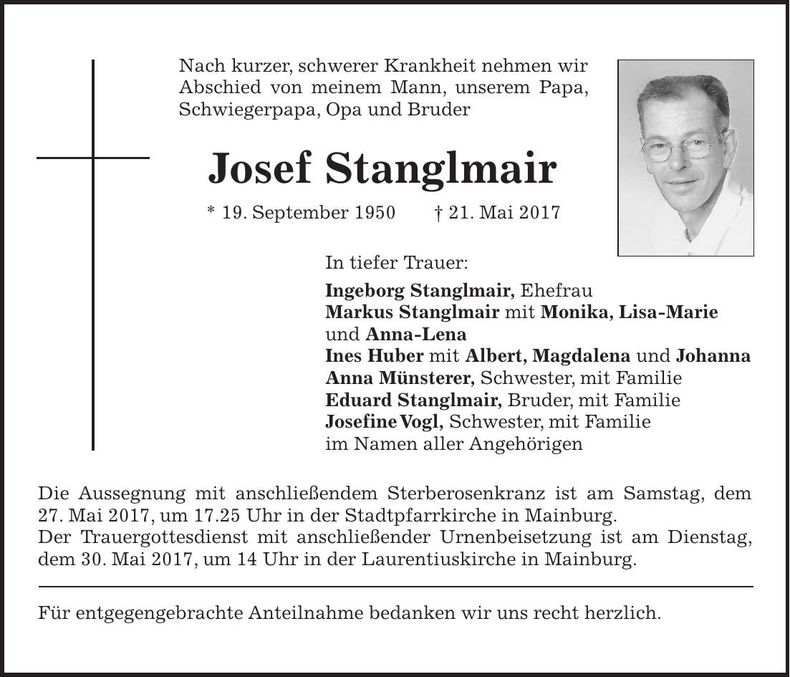 Nach kurzer, schwerer Krankheit nehmen wir Abschied von meinem Mann, unserem Papa, Schwiegerpapa, Opa und Bruder

Josef Stanglmair

* 19. September 1950 † 21. Mai 2017

In tiefer Trauer:
Ingeborg Stanglmair, Ehefrau
Markus Stanglmair mit Monika, Lisa-Marie und Anna-Lena
Ines Huber mit Albert, Magdalena und Johanna
Anna Münsterer, Schwester, mit Familie
Eduard Stanglmair, Bruder, mit Familie
Josefine Vogl, Schwester, mit Familie
im Namen aller Angehörigen

Die Aussegnung mit anschließendem Sterberosenkranz ist am Samstag, dem 27. Mai 2017, um 17.25 Uhr in der Stadtpfarrkirche in Mainburg.
Der Trauergottesdienst mit anschließender Urnenbeisetzung ist am Dienstag, dem 30. Mai 2017, um 14 Uhr in der Laurentiuskirche in Mainburg.

Für entgegengebrachte Anteilnahme bedanken wir uns recht herzlich.